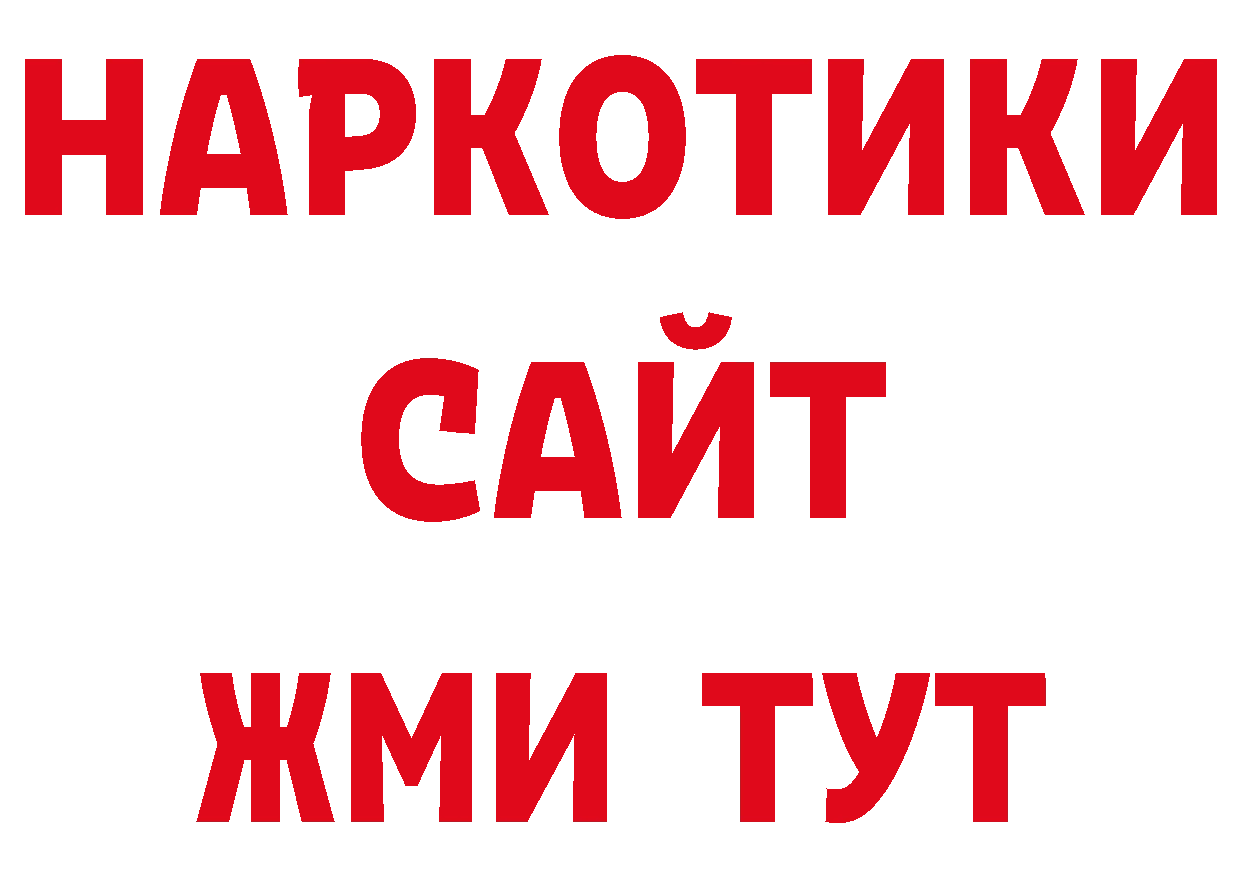 НАРКОТИКИ
САЙТ
ЖМИ ТУТ